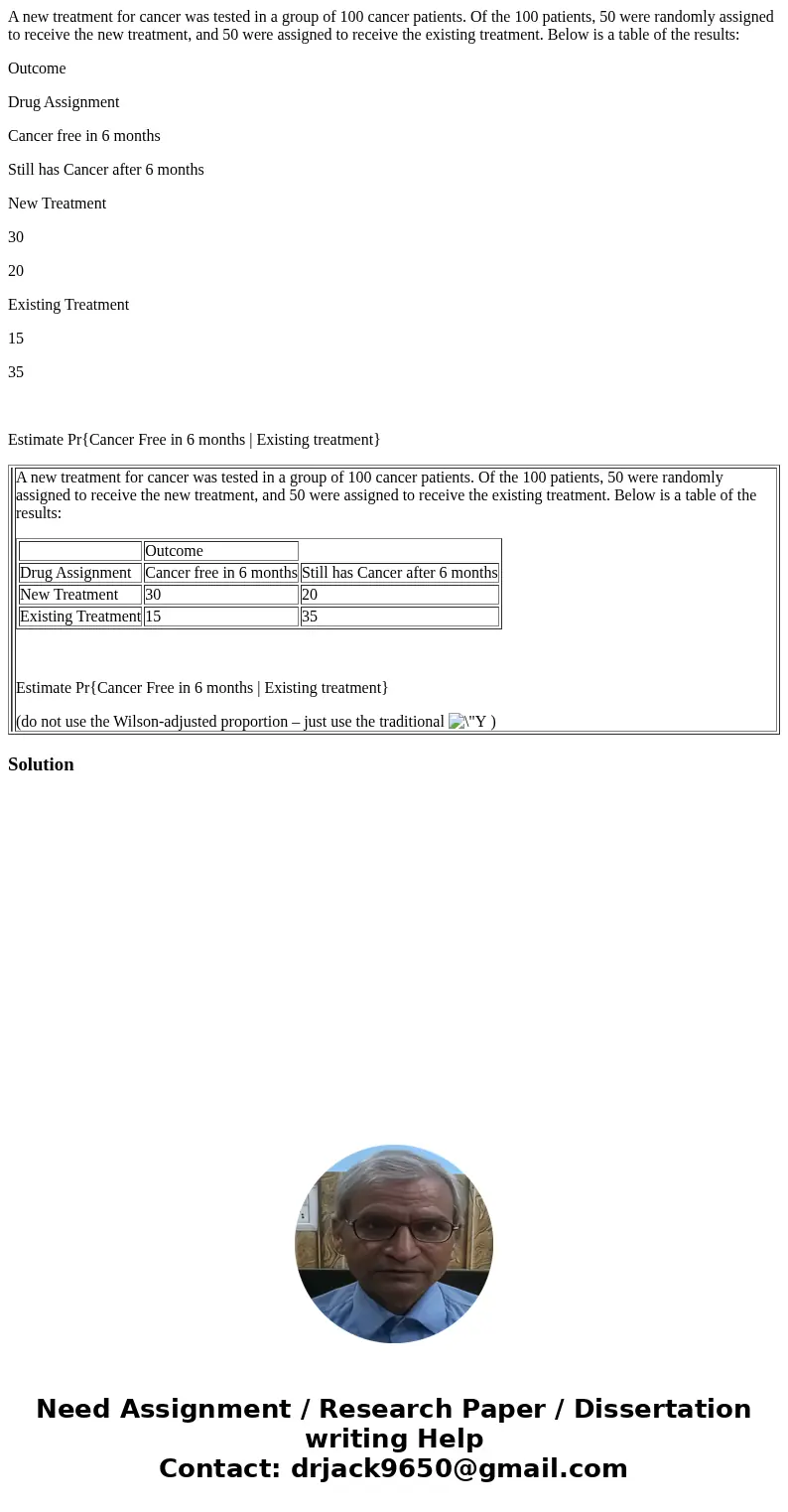 A new treatment for cancer was tested in a group of 100 cancer patients. Of the 100 patients, 50 were randomly assigned to receive the new treatment, and 50 were assigned to receive the existing treatment. Below is a table of the results:

Outcome

Drug Assignment

Cancer free in 6 months

Still has Cancer after 6 months

New Treatment

30

20

Existing Treatment

15

35

Estimate Pr{Cancer Free in 6 months | Existing treatment}

A new treatment for cancer was tested in a group of 100 cancer patients. Of the 100 patients, 50 were randomly assigned to receive the new treatment, and 50 were assigned to receive the existing treatment. Below is a table of the results:

| | Outcome | |
|---|---|---|
| Drug Assignment | Cancer free in 6 months | Still has Cancer after 6 months |
| New Treatment | 30 | 20 |
| Existing Treatment | 15 | 35 |

Estimate Pr{Cancer Free in 6 months | Existing treatment}

(do not use the Wilson-adjusted proportion – just use the traditional \"Y )

Solution

Need Assignment / Research Paper / Dissertation writing Help
Contact: drjack9650@gmail.com